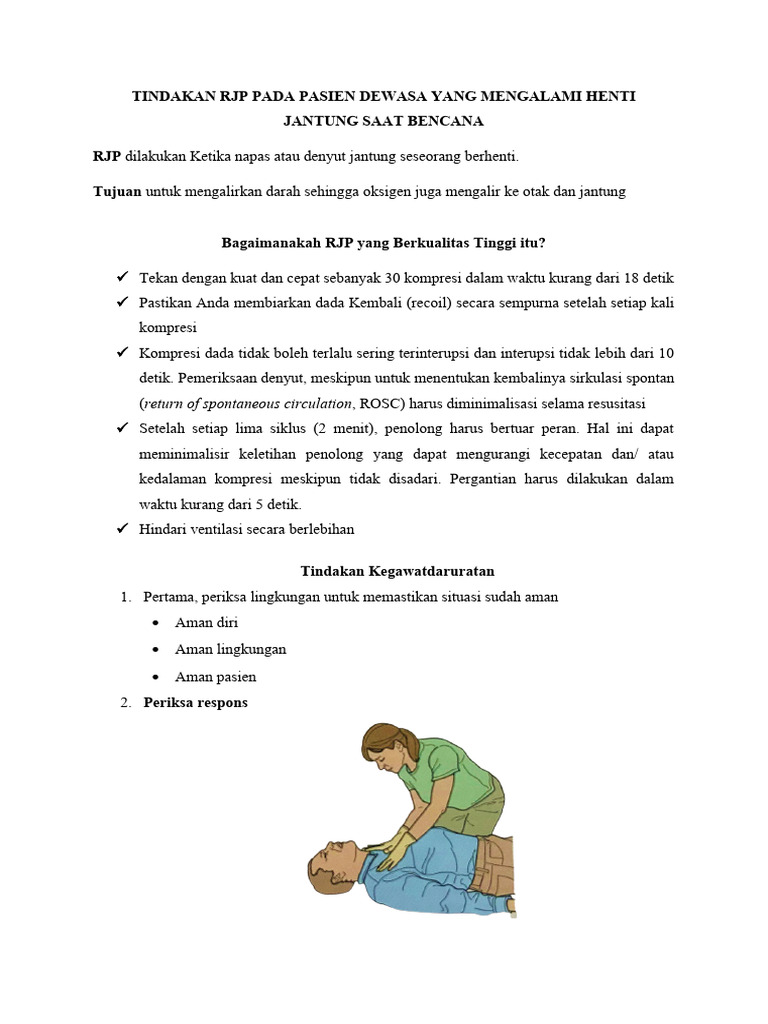 TINDAKAN RJP PADA PASIEN DEWASA YANG MENGALAMI HENTI JANTUNG SAAT BENCANA

RJP dilakukan Ketika napas atau denyut jantung seseorang berhenti.

Tujuan untuk mengalirkan darah sehingga oksigen juga mengalir ke otak dan jantung

Bagaimanakah RJP yang Berkualitas Tinggi itu?

✓ Tekan dengan kuat dan cepat sebanyak 30 kompresi dalam waktu kurang dari 18 detik
✓ Pastikan Anda membiarkan dada Kembali (recoil) secara sempurna setelah setiap kali kompresi
✓ Kompresi dada tidak boleh terlalu sering terinterupsi dan interupsi tidak lebih dari 10 detik. Pemeriksaan denyut, meskipun untuk menentukan kembalinya sirkulasi spontan (return of spontaneous circulation, ROSC) harus diminimalisasi selama resusitasi
✓ Setelah setiap lima siklus (2 menit), penolong harus bertuar peran. Hal ini dapat meminimalisir keletihan penolong yang dapat mengurangi kecepatan dan/ atau kedalaman kompresi meskipun tidak disadari. Pergantian harus dilakukan dalam waktu kurang dari 5 detik.
✓ Hindari ventilasi secara berlebihan

Tindakan Kegawatdaruratan

1. Pertama, periksa lingkungan untuk memastikan situasi sudah aman
• Aman diri
• Aman lingkungan
• Aman pasien
2. Periksa respons